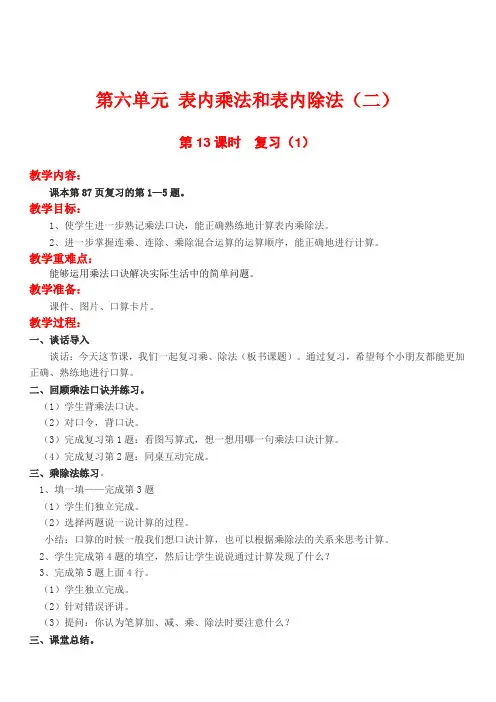 第六单元 表内乘法和表内除法（二）

第 13 课时 复习（1）

教学内容：

课本第 87 页复习的第 1—5 题。

教学目标：

1、使学生进一步熟记乘法口诀，能正确熟练地计算表内乘除法。

2、进一步掌握连乘、连除、乘除混合运算的运算顺序，能正确地进行计算。

教学重难点：

能够运用乘法口诀解决实际生活中的简单问题。

教学准备：

课件、图片、口算卡片。

教学过程：

一、谈话导入

谈话：今天这节课，我们一起复习乘、除法（板书课题）。通过复习，希望每个小朋友都能更加正确、熟练地进行口算。

二、回顾乘法口诀并练习。

（1）学生背乘法口诀。

（2）对口令，背口诀。

（3）完成复习第 1 题：看图写算式，想一想用哪一句乘法口诀计算。

（4）完成复习第 2 题：同桌互动完成。

三、乘除法练习。

1、填一填——完成第 3 题

（1）学生们独立完成。

（2）选择两题说一说计算的过程。

小结：口算的时候一般我们想口诀计算，也可以根据乘除法的关系来思考计算。

2、学生完成第 4 题的填空，然后让学生说说通过计算发现了什么？

3、完成第 5 题上面 4 行。

（1）学生独立完成。

（2）针对错误评讲。

（3）提问：你认为笔算加、减、乘、除法时要注意什么？

三、课堂总结。